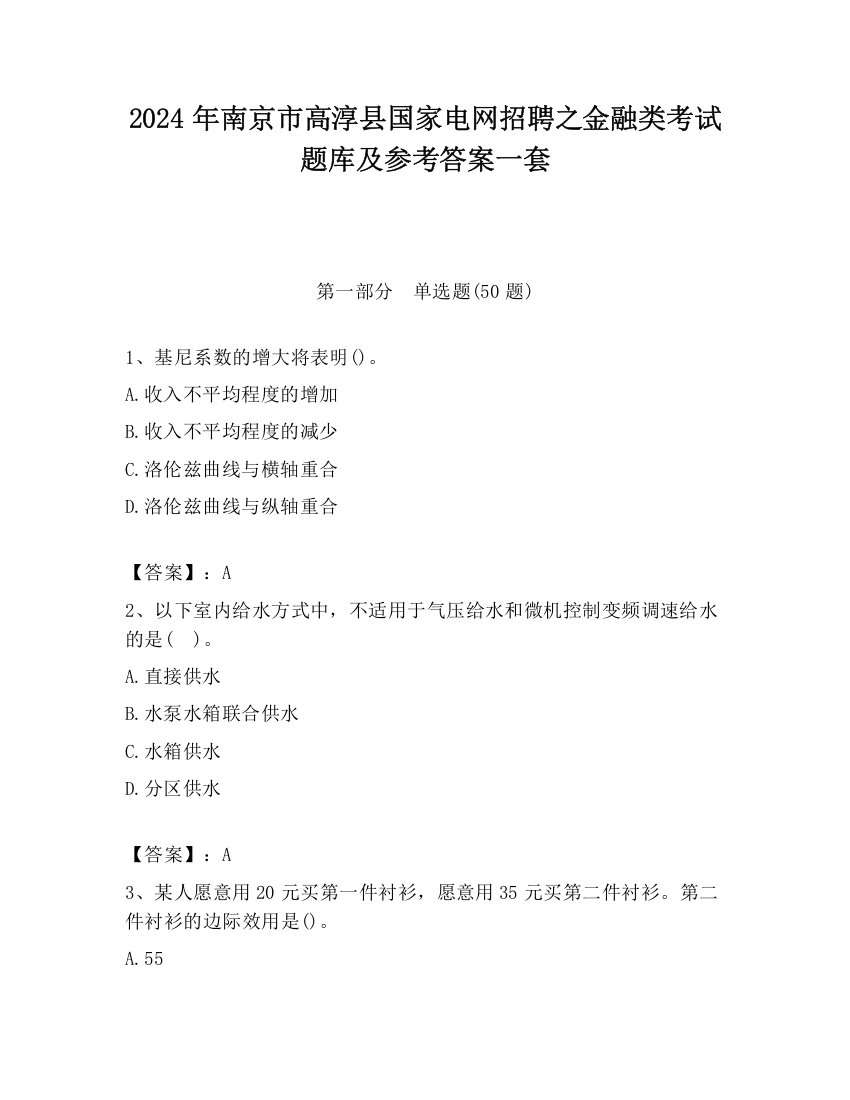 2024 年南京市高淳县国家电网招聘之金融类考试题库及参考答案一套

第一部分　单选题(50 题)

1、基尼系数的增大将表明()。

A.收入不平均程度的增加

B.收入不平均程度的减少

C.洛伦兹曲线与横轴重合

D.洛伦兹曲线与纵轴重合

【答案】：A

2、以下室内给水方式中，不适用于气压给水和微机控制变频调速给水的是(　)。

A.直接供水

B.水泵水箱联合供水

C.水箱供水

D.分区供水

【答案】：A

3、某人愿意用 20 元买第一件衬衫，愿意用 35 元买第二件衬衫。第二件衬衫的边际效用是()。

A.55